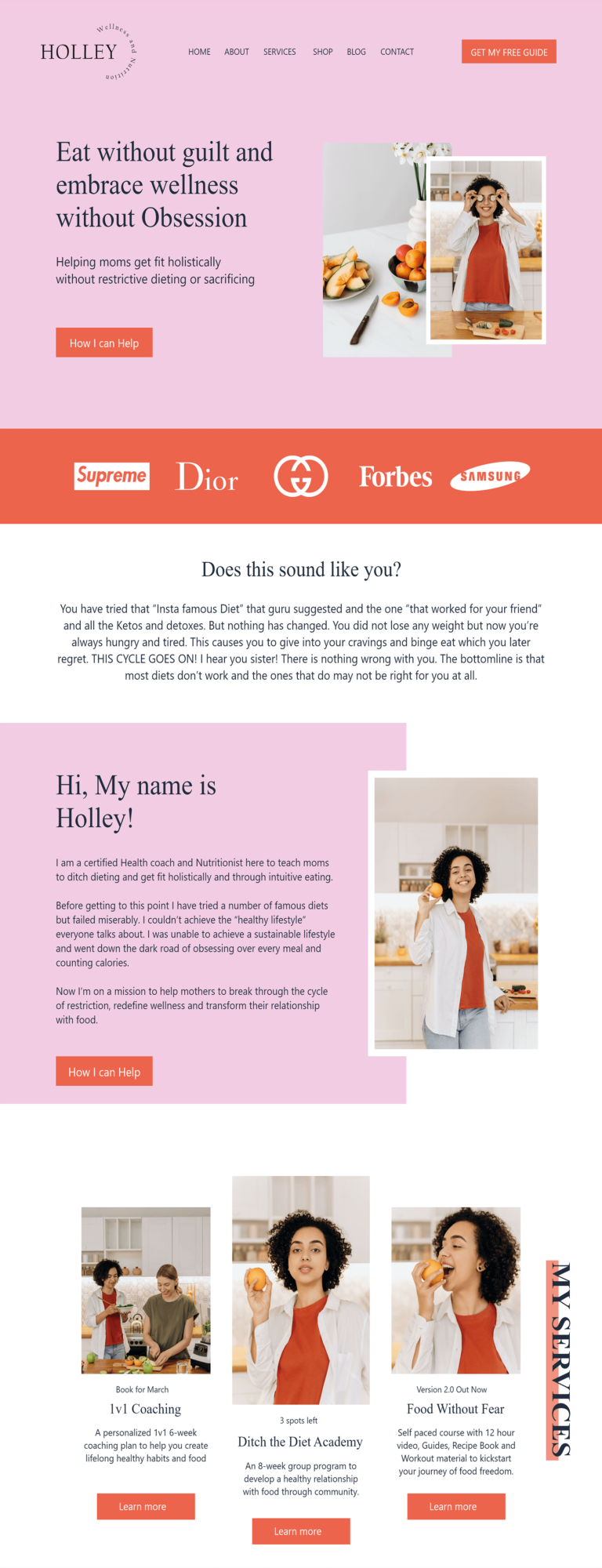 HOLLEY Wellness and Nutrition

HOME ABOUT SERVICES SHOP BLOG CONTACT

GET MY FREE GUIDE

Eat without guilt and embrace wellness without Obsession

Helping moms get fit holistically without restrictive dieting or sacrificing

How I can Help

Supreme Dior Forbes SAMSUNG

Does this sound like you?

You have tried that "Insta famous Diet" that guru suggested and the one "that worked for your friend" and all the Ketos and detoxes. But nothing has changed. You did not lose any weight but now you're always hungry and tired. This causes you to give into your cravings and binge eat which you later regret. THIS CYCLE GOES ON! I hear you sister! There is nothing wrong with you. The bottomline is that most diets don't work and the ones that do may not be right for you at all.

Hi, My name is Holley!

I am a certified Health coach and Nutritionist here to teach moms to ditch dieting and get fit holistically and through intuitive eating.

Before getting to this point I have tried a number of famous diets but failed miserably. I couldn't achieve the "healthy lifestyle" everyone talks about. I was unable to achieve a sustainable lifestyle and went down the dark road of obsessing over every meal and counting calories.

Now I'm on a mission to help mothers to break through the cycle of restriction, redefine wellness and transform their relationship with food.

How I can Help

Book for March
1v1 Coaching
A personalized 1v1 6-week coaching plan to help you create lifelong healthy habits and food
Learn more

3 spots left
Ditch the Diet Academy
An 8-week group program to develop a healthy relationship with food through community.
Learn more

Version 2.0 Out Now
Food Without Fear
Self paced course with 12 hour video, Guides, Recipe Book and Workout material to kickstart your journey of food freedom.
Learn more

MY SERVICES